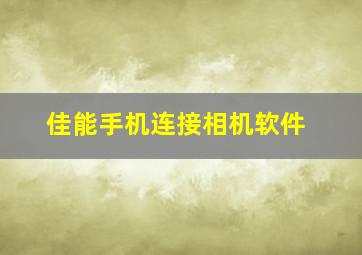 佳能手机连接相机软件